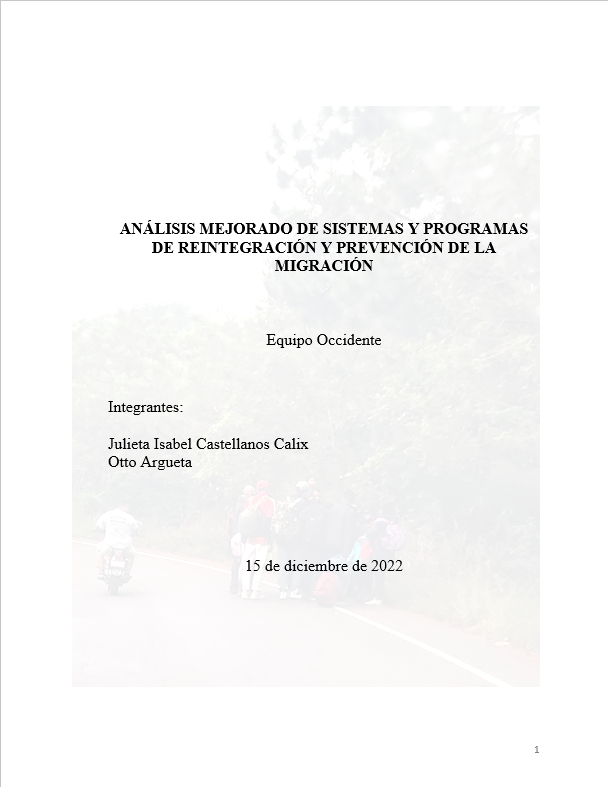 ANÁLISIS MEJORADO DE SISTEMAS Y PROGRAMAS DE REINTEGRACIÓN Y PREVENCIÓN DE LA MIGRACIÓN

Equipo Occidente

Integrantes:

Julieta Isabel Castellanos Calix
Otto Argueta

15 de diciembre de 2022

1